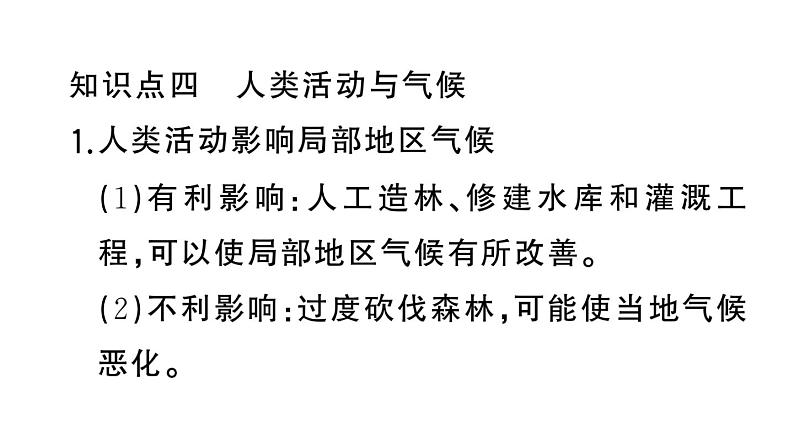 知识点四　人类活动与气候

1.人类活动影响局部地区气候

(1)有利影响:人工造林、修建水库和灌溉工程,可以使局部地区气候有所改善。

(2)不利影响:过度砍伐森林,可能使当地气候恶化。